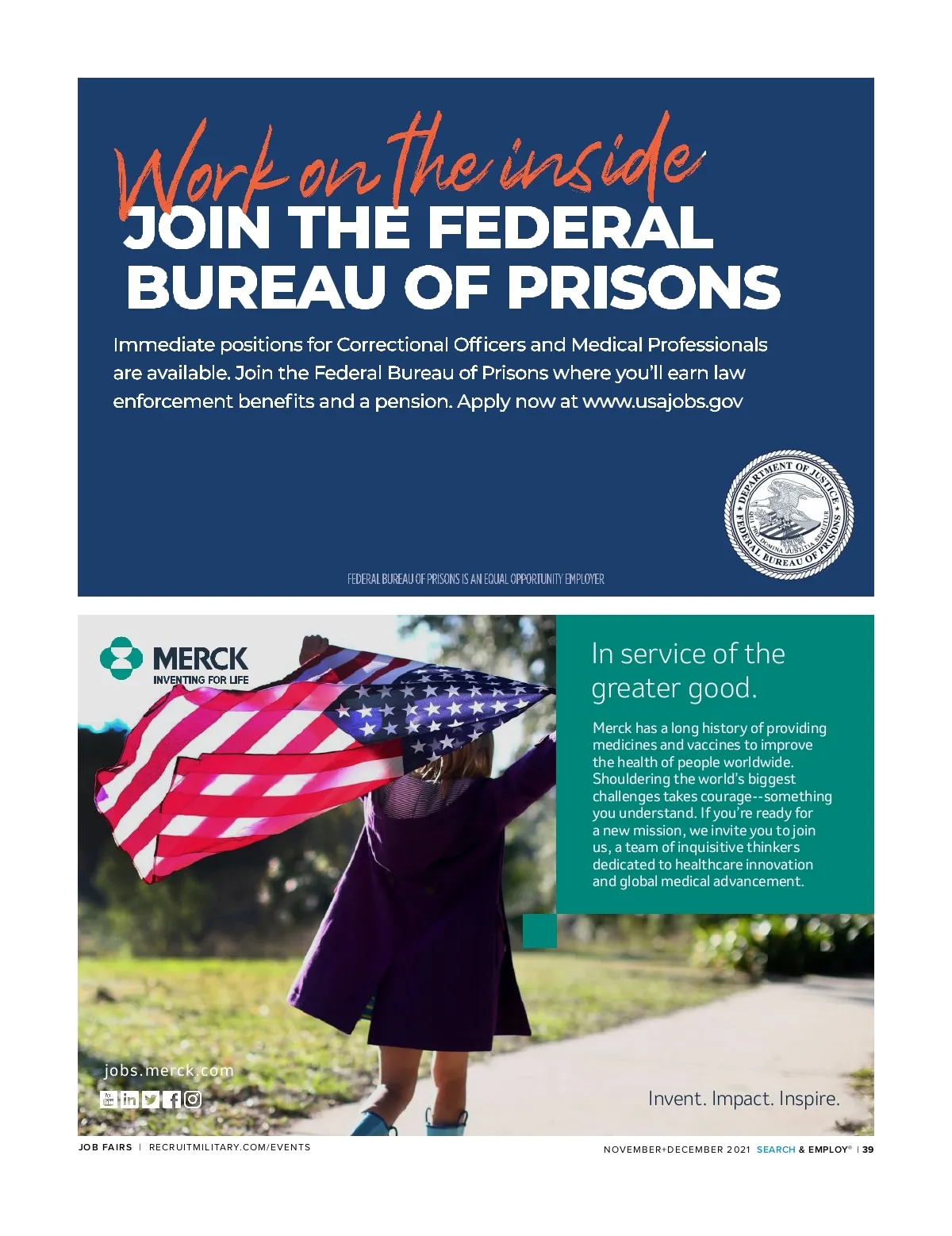 Work on the inside

JOIN THE FEDERAL BUREAU OF PRISONS

Immediate positions for Correctional Officers and Medical Professionals are available. Join the Federal Bureau of Prisons where you'll earn law enforcement benefits and a pension. Apply now at www.usajobs.gov

DEPARTMENT OF JUSTICE
FEDERAL BUREAU OF PRISONS

FEDERAL BUREAU OF PRISONS IS AN EQUAL OPPORTUNITY EMPLOYER

MERCK
INVENTING FOR LIFE

In service of the greater good.

Merck has a long history of providing medicines and vaccines to improve the health of people worldwide. Shouldering the world's biggest challenges takes courage--something you understand. If you're ready for a new mission, we invite you to join us, a team of inquisitive thinkers dedicated to healthcare innovation and global medical advancement.

jobs.merck.com

Invent. Impact. Inspire.

JOB FAIRS | RECRUITMILITARY.COM/EVENTS

NOVEMBER+DECEMBER 2021 SEARCH & EMPLOY® | 39